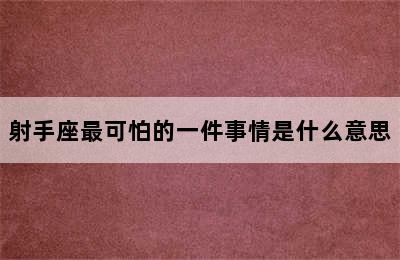 射手座最可怕的一件事情是什么意思